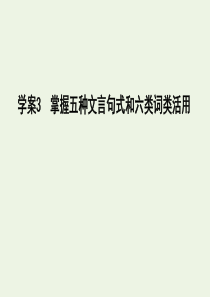 学案3　掌握五种文言句式和六类词类活用